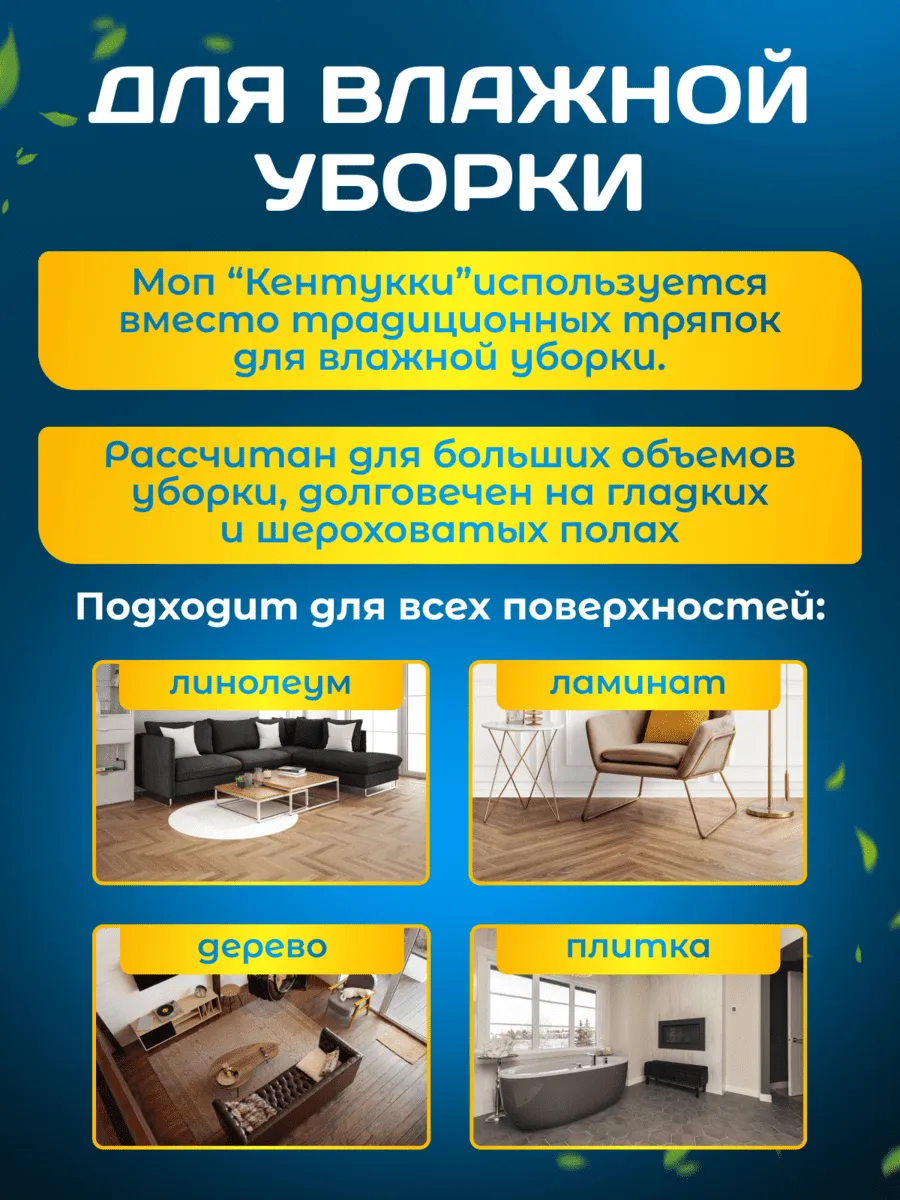 ДЛЯ ВЛАЖНОЙ УБОРКИ

Моп "Кентукки"используется вместо традиционных тряпок для влажной уборки.

Рассчитан для больших объемов уборки, долговечен на гладких и шероховатых полах

Подходит для всех поверхностей:

линолеум

ламинат

дерево

плитка